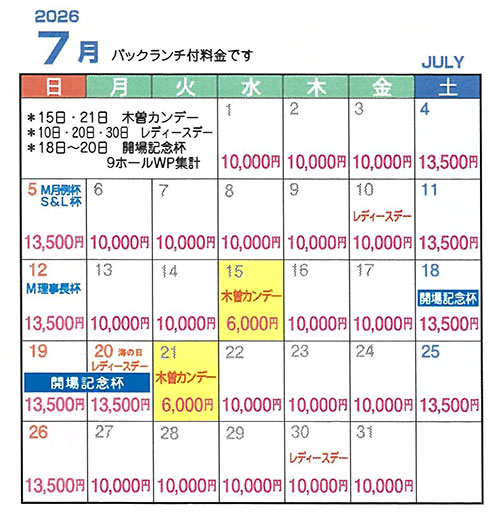 2026

7月 パックランチ付料金です

JULY

| 日 | 月 | 火 | 水 | 木 | 金 | 土 |
|---|---|---|---|---|---|---|
| ＊15日・21日 木曽カンデー ＊10日・20日・30日 レディースデー ＊18日～20日 開場記念杯 9ホールWP集計 | | | 1 10,000円 | 2 10,000円 | 3 10,000円 | 4 13,500円 |
| 5 M月例杯 S&L杯 13,500円 | 6 10,000円 | 7 10,000円 | 8 10,000円 | 9 10,000円 | 10 レディースデー 10,000円 | 11 13,500円 |
| 12 M理事長杯 13,500円 | 13 10,000円 | 14 10,000円 | 15 木曽カンデー 6,000円 | 16 10,000円 | 17 10,000円 | 18 開場記念杯 13,500円 |
| 19 開場記念杯 13,500円 | 20 海の日 レディースデー 13,500円 | 21 木曽カンデー 6,000円 | 22 10,000円 | 23 10,000円 | 24 10,000円 | 25 13,500円 |
| 26 13,500円 | 27 10,000円 | 28 10,000円 | 29 10,000円 | 30 レディースデー 10,000円 | 31 10,000円 | |